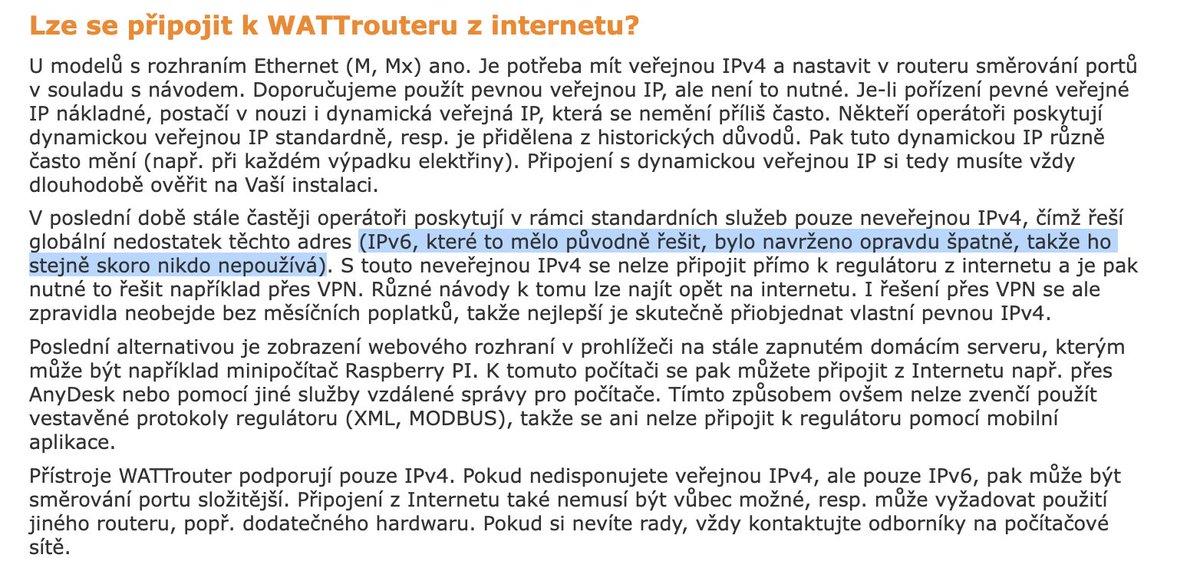 Lze se připojit k WATTrouteru z internetu?

U modelů s rozhraním Ethernet (M, Mx) ano. Je potřeba mít veřejnou IPv4 a nastavit v routeru směrování portů v souladu s návodem. Doporučujeme použít pevnou veřejnou IP, ale není to nutné. Je-li pořízení pevné veřejné IP nákladné, postačí v nouzi i dynamická veřejná IP, která se nemění příliš často. Někteří operátoři poskytují dynamickou veřejnou IP standardně, resp. je přidělena z historických důvodů. Pak tuto dynamickou IP různě často mění (např. při každém výpadku elektřiny). Připojení s dynamickou veřejnou IP si tedy musíte vždy dlouhodobě ověřit na Vaší instalaci.

V poslední době stále častěji operátoři poskytují v rámci standardních služeb pouze neveřejnou IPv4, čímž řeší globální nedostatek těchto adres (IPv6, které to mělo původně řešit, bylo navrženo opravdu špatně, takže ho stejně skoro nikdo nepoužívá). S touto neveřejnou IPv4 se nelze připojit přímo k regulátoru z internetu a je pak nutné to řešit například přes VPN. Různé návody k tomu lze najít opět na internetu. I řešení přes VPN se ale zpravidla neobejde bez měsíčních poplatků, takže nejlepší je skutečně přiobjednat vlastní pevnou IPv4.

Poslední alternativou je zobrazení webového rozhraní v prohlížeči na stále zapnutém domácím serveru, kterým může být například minipočítač Raspberry PI. K tomuto počítači se pak můžete připojit z Internetu např. přes AnyDesk nebo pomocí jiné služby vzdálené správy pro počítače. Tímto způsobem ovšem nelze zvenčí použít vestavěné protokoly regulátoru (XML, MODBUS), takže se ani nelze připojit k regulátoru pomocí mobilní aplikace.

Přístroje WATTrouter podporují pouze IPv4. Pokud nedisponujete veřejnou IPv4, ale pouze IPv6, pak může být směrování portu složitější. Připojení z Internetu také nemusí být vůbec možné, resp. může vyžadovat použití jiného routeru, popř. dodatečného hardwaru. Pokud si nevíte rady, vždy kontaktujte odborníky na počítačové sítě.